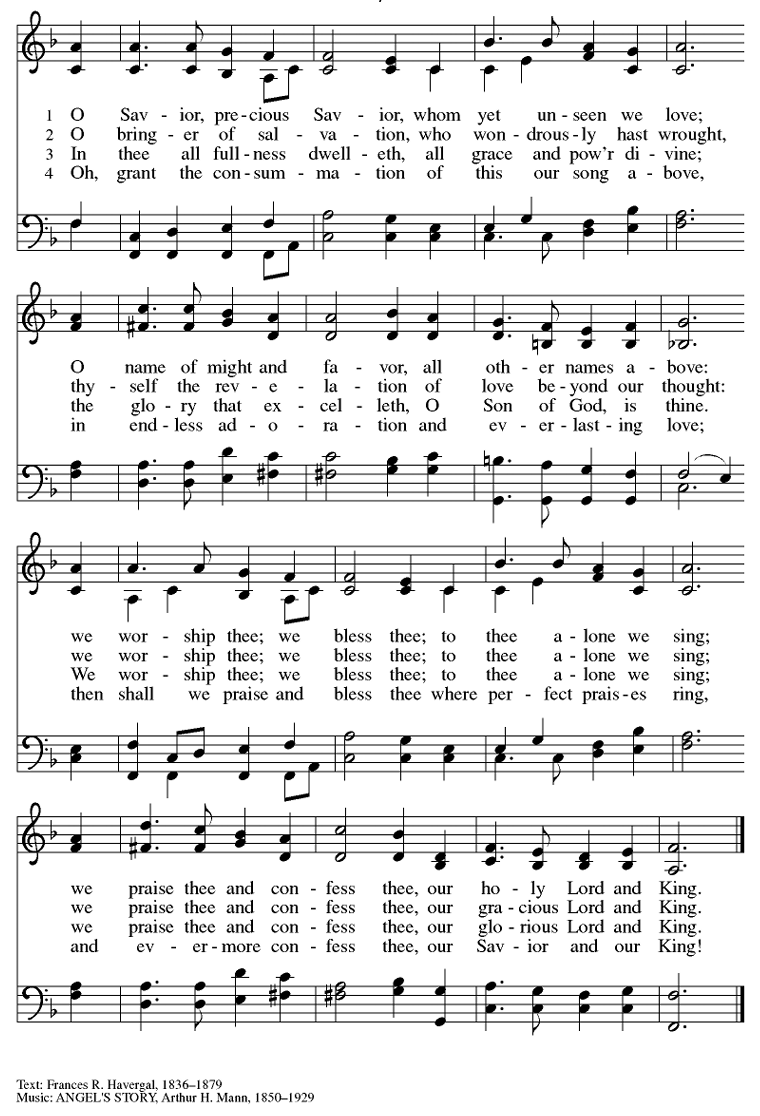 1 O Sav - ior, pre - cious Sav - ior, whom yet un - seen we love;
2 O bring - er of sal - va - tion, who won - drous - ly hast wrought,
3 In thee all full - ness dwell - eth, all grace and pow'r di - vine;
4 Oh, grant the con - sum - ma - tion of this our song a - bove,

O name of might and fa - vor, all oth - er names a - bove:
thy - self the rev - e - la - tion of love be - yond our thought:
the glo - ry that ex - cel - leth, O Son of God, is thine.
in end - less ad - o - ra - tion and ev - er - last - ing love;

we wor - ship thee; we bless thee; to thee a - lone we sing;
we wor - ship thee; we bless thee; to thee a - lone we sing;
We wor - ship thee; we bless thee; to thee a - lone we sing;
then shall we praise and bless thee where per - fect prais - es ring,

we praise thee and con - fess thee, our ho - ly Lord and King.
we praise thee and con - fess thee, our gra - cious Lord and King.
we praise thee and con - fess thee, our glo - rious Lord and King.
and ev - er - more con - fess thee, our Sav - ior and our King!

Text: Frances R. Havergal, 1836–1879
Music: ANGEL'S STORY, Arthur H. Mann, 1850–1929